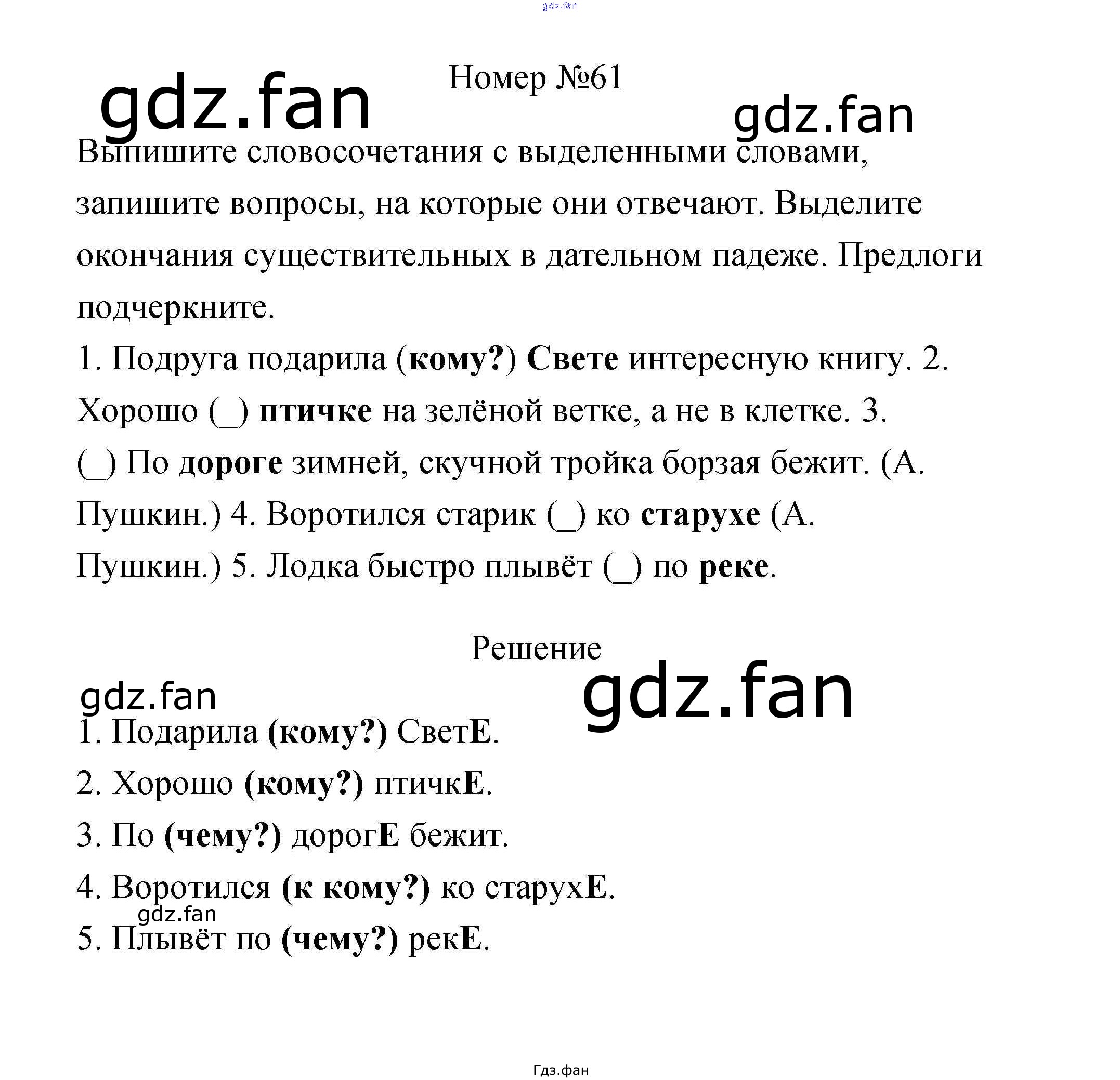 gdz.fan

Номер №61

gdz.fan

gdz.fan

Выпишите словосочетания с выделенными словами, запишите вопросы, на которые они отвечают. Выделите окончания существительных в дательном падеже. Предлоги подчеркните.

1. Подруга подарила (кому?) Свете интересную книгу. 2. Хорошо (_) птичке на зелёной ветке, а не в клетке. 3. (_) По дороге зимней, скучной тройка борзая бежит. (А. Пушкин.) 4. Воротился старик (_) ко старухе (А. Пушкин.) 5. Лодка быстро плывёт (_) по реке.

Решение

gdz.fan

gdz.fan

1. Подарила (кому?) СветЕ.

2. Хорошо (кому?) птичкЕ.

3. По (чему?) дорогЕ бежит.

4. Воротился (к кому?) ко старухЕ.

gdz.fan

5. Плывёт по (чему?) рекЕ.

Гдз.фан